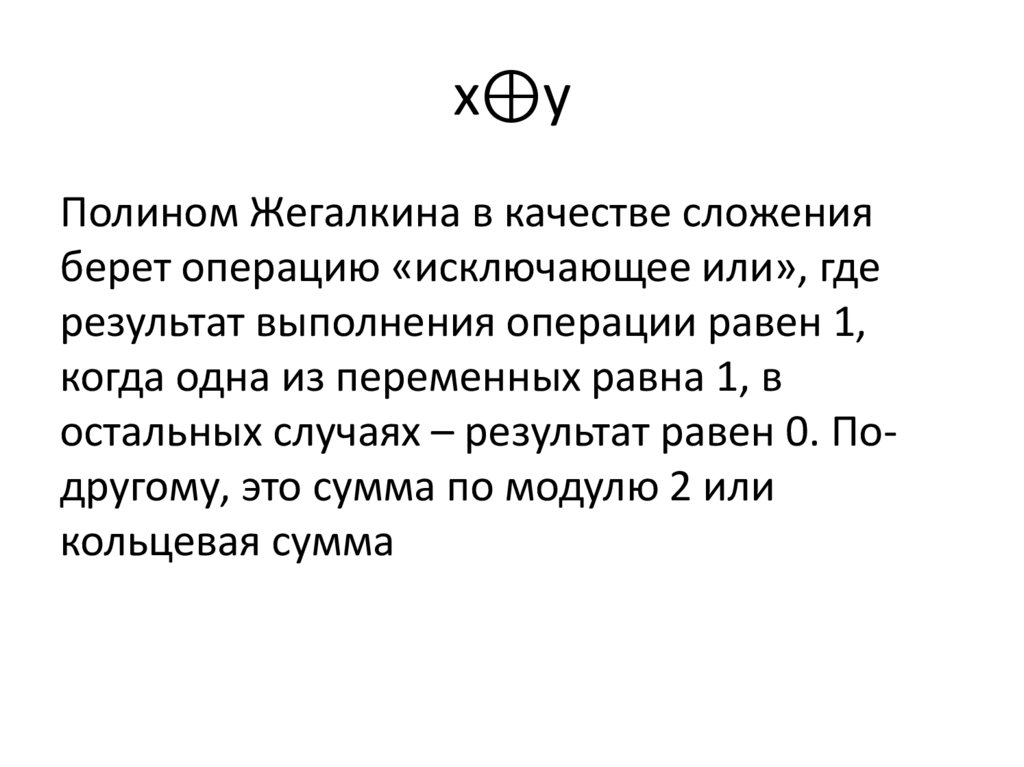 $x \oplus y$

Полином Жегалкина в качестве сложения берет операцию «исключающее или», где результат выполнения операции равен 1, когда одна из переменных равна 1, в остальных случаях – результат равен 0. По-другому, это сумма по модулю 2 или кольцевая сумма